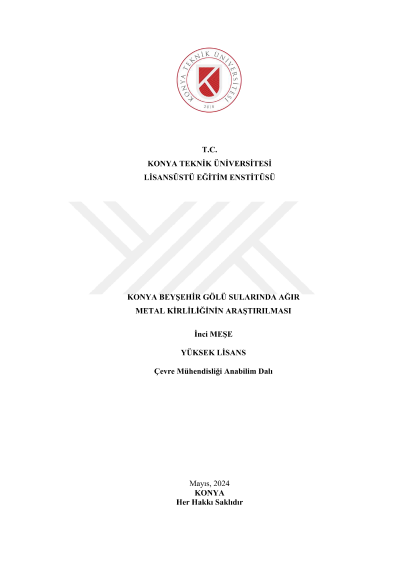 KONYA TEKNİK ÜNİVERSİTESİ
2018

T.C.
KONYA TEKNİK ÜNİVERSİTESİ
LİSANSÜSTÜ EĞİTİM ENSTİTÜSÜ

KONYA BEYŞEHİR GÖLÜ SULARINDA AĞIR METAL KİRLİLİĞİNİN ARAŞTIRILMASI

İnci MEŞE

YÜKSEK LİSANS

Çevre Mühendisliği Anabilim Dalı

Mayıs, 2024
KONYA
Her Hakkı Saklıdır